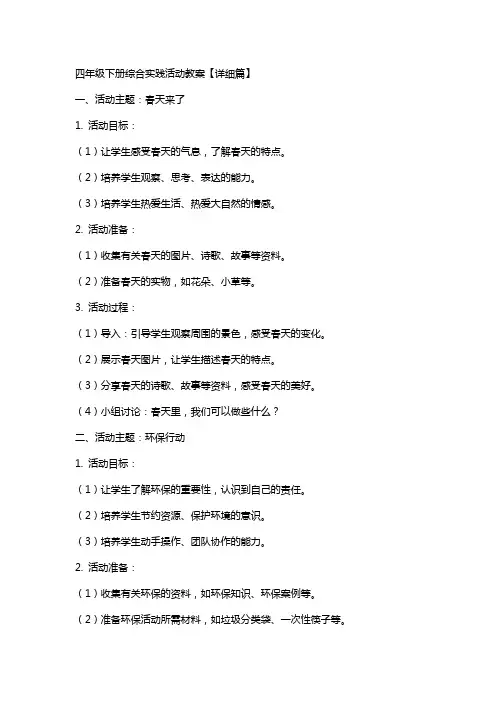 四年级下册综合实践活动教案【详细篇】

一、活动主题：春天来了

1. 活动目标：

（1）让学生感受春天的气息，了解春天的特点。

（2）培养学生观察、思考、表达的能力。

（3）培养学生热爱生活、热爱大自然的情感。

2. 活动准备：

（1）收集有关春天的图片、诗歌、故事等资料。

（2）准备春天的实物，如花朵、小草等。

3. 活动过程：

（1）导入：引导学生观察周围的景色，感受春天的变化。

（2）展示春天图片，让学生描述春天的特点。

（3）分享春天的诗歌、故事等资料，感受春天的美好。

（4）小组讨论：春天里，我们可以做些什么？

二、活动主题：环保行动

1. 活动目标：

（1）让学生了解环保的重要性，认识到自己的责任。

（2）培养学生节约资源、保护环境的意识。

（3）培养学生动手操作、团队协作的能力。

2. 活动准备：

（1）收集有关环保的资料，如环保知识、环保案例等。

（2）准备环保活动所需材料，如垃圾分类袋、一次性筷子等。